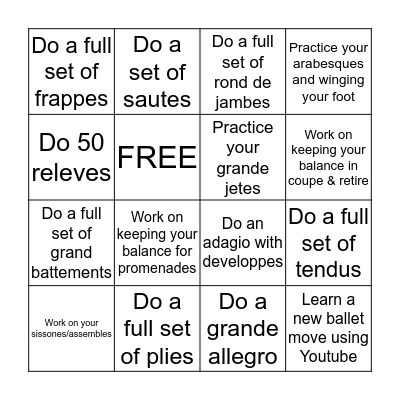 | | | | |
|---|---|---|---|
| Do a full set of frappes | Do a set of sautes | Do a full set of rond de jambes | Practice your arabesques and winging your foot |
| Do 50 releves | FREE | Practice your grande jetes | Work on keeping your balance in coupe & retire |
| Do a full set of grand battements | Work on keeping your balance for promenades | Do an adagio with developpes | Do a full set of tendus |
| Work on your sissones/assembles | Do a full set of plies | Do a grande allegro | Learn a new ballet move using Youtube |